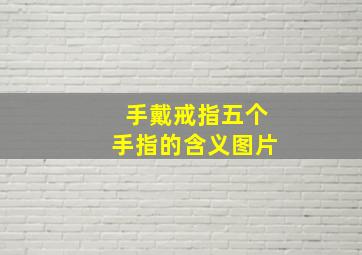 手戴戒指五个
手指的含义图片